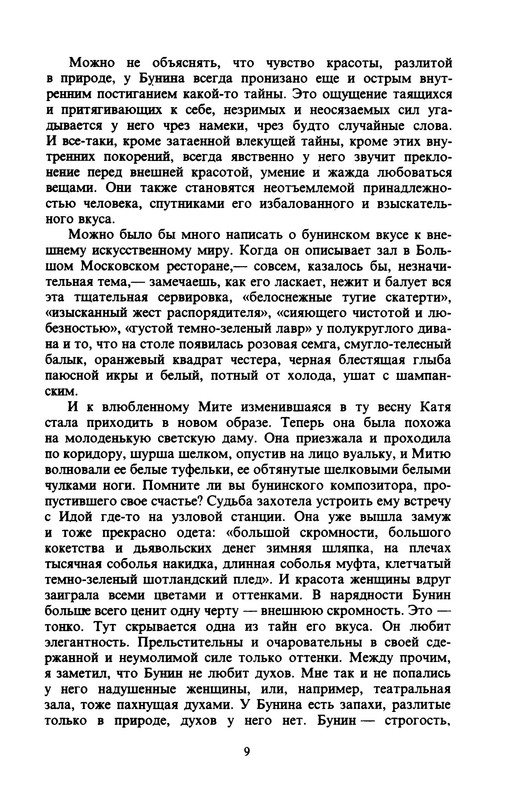 Можно не объяснять, что чувство красоты, разлитой в природе, у Бунина всегда пронизано еще и острым внутренним постиганием какой-то тайны. Это ощущение таящихся и притягивающих к себе, незримых и неосязаемых сил угадывается у него чрез намеки, чрез будто случайные слова. И все-таки, кроме затаенной влекущей тайны, кроме этих внутренних покорений, всегда явственно у него звучит преклонение перед внешней красотой, умение и жажда любоваться вещами. Они также становятся неотъемлемой принадлежностью человека, спутниками его избалованного и взыскательного вкуса.

Можно было бы много написать о бунинском вкусе к внешнему искусственному миру. Когда он описывает зал в Большом Московском ресторане,— совсем, казалось бы, незначительная тема,— замечаешь, как его ласкает, нежит и балует вся эта тщательная сервировка, «белоснежные тугие скатерти», «изысканный жест распорядителя», «сияющего чистотой и любезностью», «густой темно-зеленый лавр» у полукруглого дивана и то, что на столе появилась розовая семга, смугло-телесный балык, оранжевый квадрат честера, черная блестящая глыба паюсной икры и белый, потный от холода, ушат с шампанским.

И к влюбленному Мите изменившаяся в ту весну Катя стала приходить в новом образе. Теперь она была похожа на молоденькую светскую даму. Она приезжала и проходила по коридору, шурша шелком, опустив на лицо вуальку, и Митю волновали ее белые туфельки, ее обтянутые шелковыми белыми чулками ноги. Помните ли вы бунинского композитора, пропустившего свое счастье? Судьба захотела устроить ему встречу с Идой где-то на узловой станции. Она уже вышла замуж и тоже прекрасно одета: «большой скромности, большого кокетства и дьявольских денег зимняя шляпка, на плечах тысячная соболья накидка, длинная соболья муфта, клетчатый темно-зеленый шотландский плед». И красота женщины вдруг заиграла всеми цветами и оттенками. В нарядности Бунин больше всего ценит одну черту — внешнюю скромность. Это — тонко. Тут скрывается одна из тайн его вкуса. Он любит элегантность. Прельстительны и очаровательны в своей сдержанной и неумолимой силе только оттенки. Между прочим, я заметил, что Бунин не любит духов. Мне так и не попались у него надушенные женщины, или, например, театральная зала, тоже пахнущая духами. У Бунина есть запахи, разлитые только в природе, духов у него нет. Бунин — строгость,

9